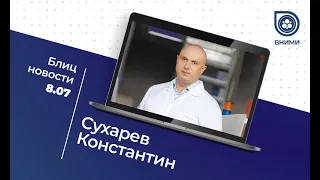 ВНИМИ

Блиц
новости
8.07

Сухарев
Константин